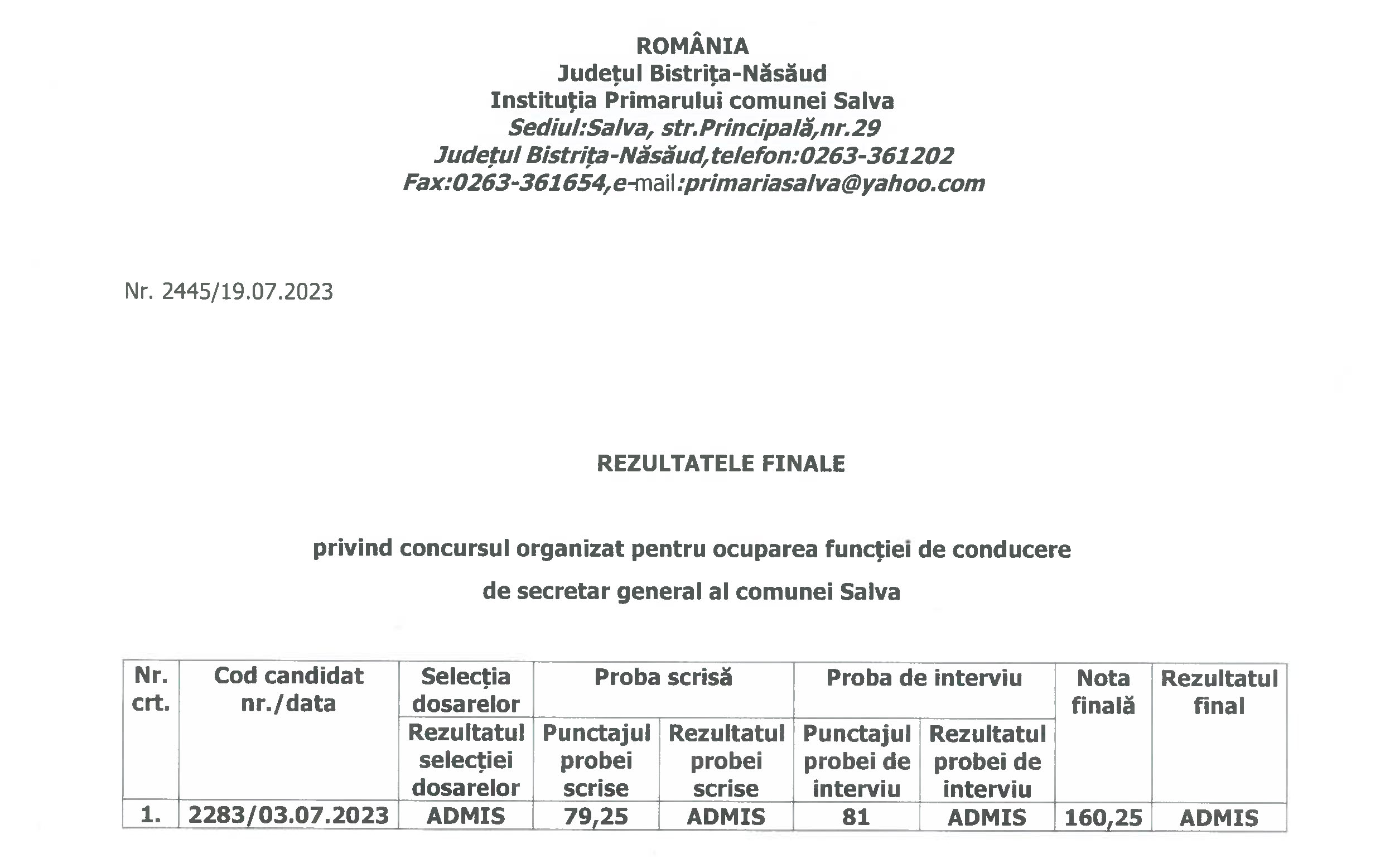 ROMÂNIA
Județul Bistrița-Năsăud
Instituția Primarului comunei Salva
Sediul:Salva, str.Principală,nr.29
Județul Bistrița-Năsăud,telefon:0263-361202
Fax:0263-361654,e-mail:primariasalva@yahoo.com

Nr. 2445/19.07.2023

REZULTATELE FINALE

privind concursul organizat pentru ocuparea funcției de conducere de secretar general al comunei Salva

| Nr. crt. | Cod candidat nr./data | Selecția dosarelor | Proba scrisă | | Proba de interviu | | Nota finală | Rezultatul final |
|---|---|---|---|---|---|---|---|---|
| | | Rezultatul selecției dosarelor | Punctajul probei scrise | Rezultatul probei scrise | Punctajul probei de interviu | Rezultatul probei de interviu | | |
| 1. | 2283/03.07.2023 | ADMIS | 79,25 | ADMIS | 81 | ADMIS | 160,25 | ADMIS |